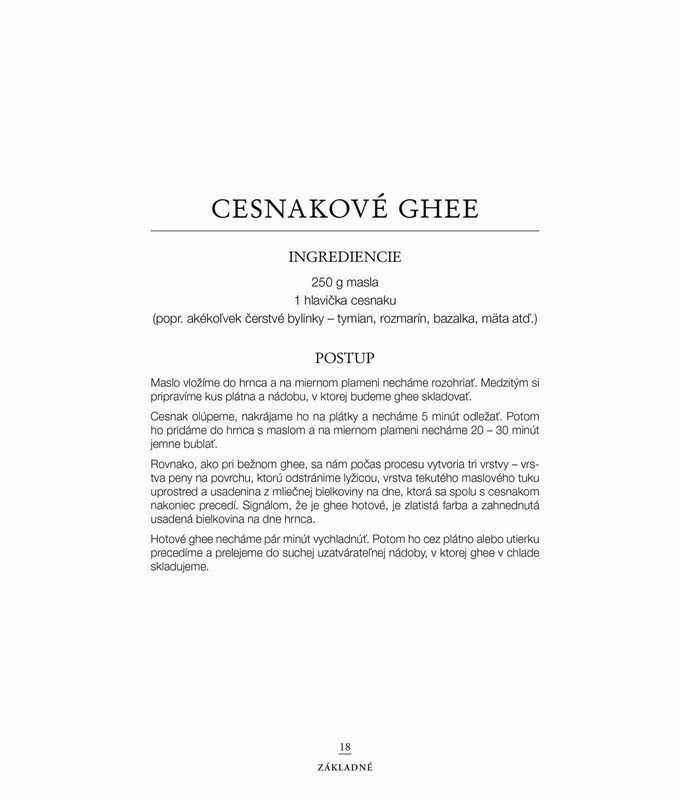 CESNAKOVÉ GHEE

INGREDIENCIE

250 g masla
1 hlavička cesnaku
(popr. akékoľvek čerstvé bylinky – tymian, rozmarín, bazalka, mäta atď.)

POSTUP

Maslo vložíme do hrnca a na miernom plameni necháme rozohriať. Medzitým si pripravíme kus plátna a nádobu, v ktorej budeme ghee skladovať.

Cesnak olúpeme, nakrájame ho na plátky a necháme 5 minút odležať. Potom ho pridáme do hrnca s maslom a na miernom plameni necháme 20 – 30 minút jemne bublať.

Rovnako, ako pri bežnom ghee, sa nám počas procesu vytvoria tri vrstvy – vrstva peny na povrchu, ktorú odstránime lyžicou, vrstva tekutého maslového tuku uprostred a usadenina z mliečnej bielkoviny na dne, ktorá sa spolu s cesnakom nakoniec precedí. Signálom, že je ghee hotové, je zlatistá farba a zahnednutá usadená bielkovina na dne hrnca.

Hotové ghee necháme pár minút vychladnúť. Potom ho cez plátno alebo utierku precedíme a prelejeme do suchej uzatvárateľnej nádoby, v ktorej ghee v chlade skladujeme.

18
ZÁKLADNÉ